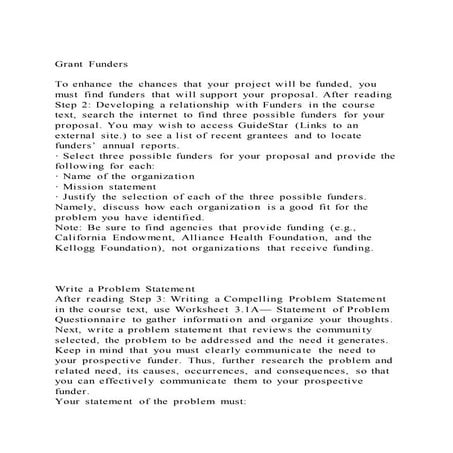 Grant Funders

To enhance the chances that your project will be funded, you must find funders that will support your proposal. After reading Step 2: Developing a relationship with Funders in the course text, search the internet to find three possible funders for your proposal. You may wish to access GuideStar (Links to an external site.) to see a list of recent grantees and to locate funders' annual reports.
· Select three possible funders for your proposal and provide the following for each:
· Name of the organization
· Mission statement
· Justify the selection of each of the three possible funders. Namely, discuss how each organization is a good fit for the problem you have identified.
Note: Be sure to find agencies that provide funding (e.g., California Endowment, Alliance Health Foundation, and the Kellogg Foundation), not organizations that receive funding.

Write a Problem Statement
After reading Step 3: Writing a Compelling Problem Statement in the course text, use Worksheet 3.1A— Statement of Problem Questionnaire to gather information and organize your thoughts. Next, write a problem statement that reviews the community selected, the problem to be addressed and the need it generates. Keep in mind that you must clearly communicate the need to your prospective funder. Thus, further research the problem and related need, its causes, occurrences, and consequences, so that you can effectively communicate them to your prospective funder.
Your statement of the problem must: